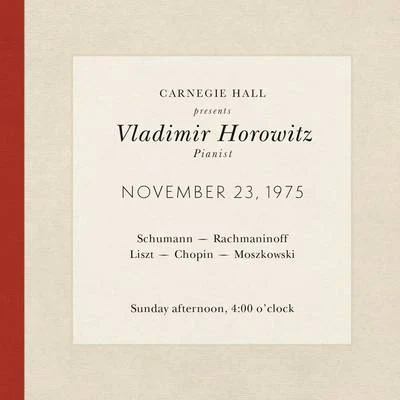 CARNEGIE HALL
presents
Vladimir Horowitz
Pianist

NOVEMBER 23, 1975

Schumann — Rachmaninoff
Liszt — Chopin — Moszkowski

Sunday afternoon, 4:00 o'clock